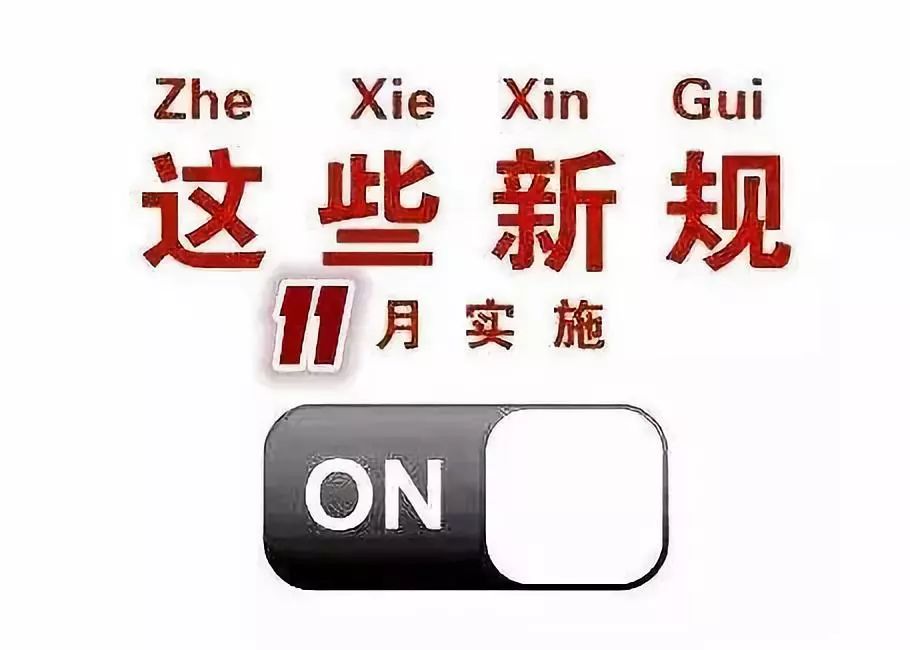 Zhe Xie Xin Gui
这些新规
11月实施

ON